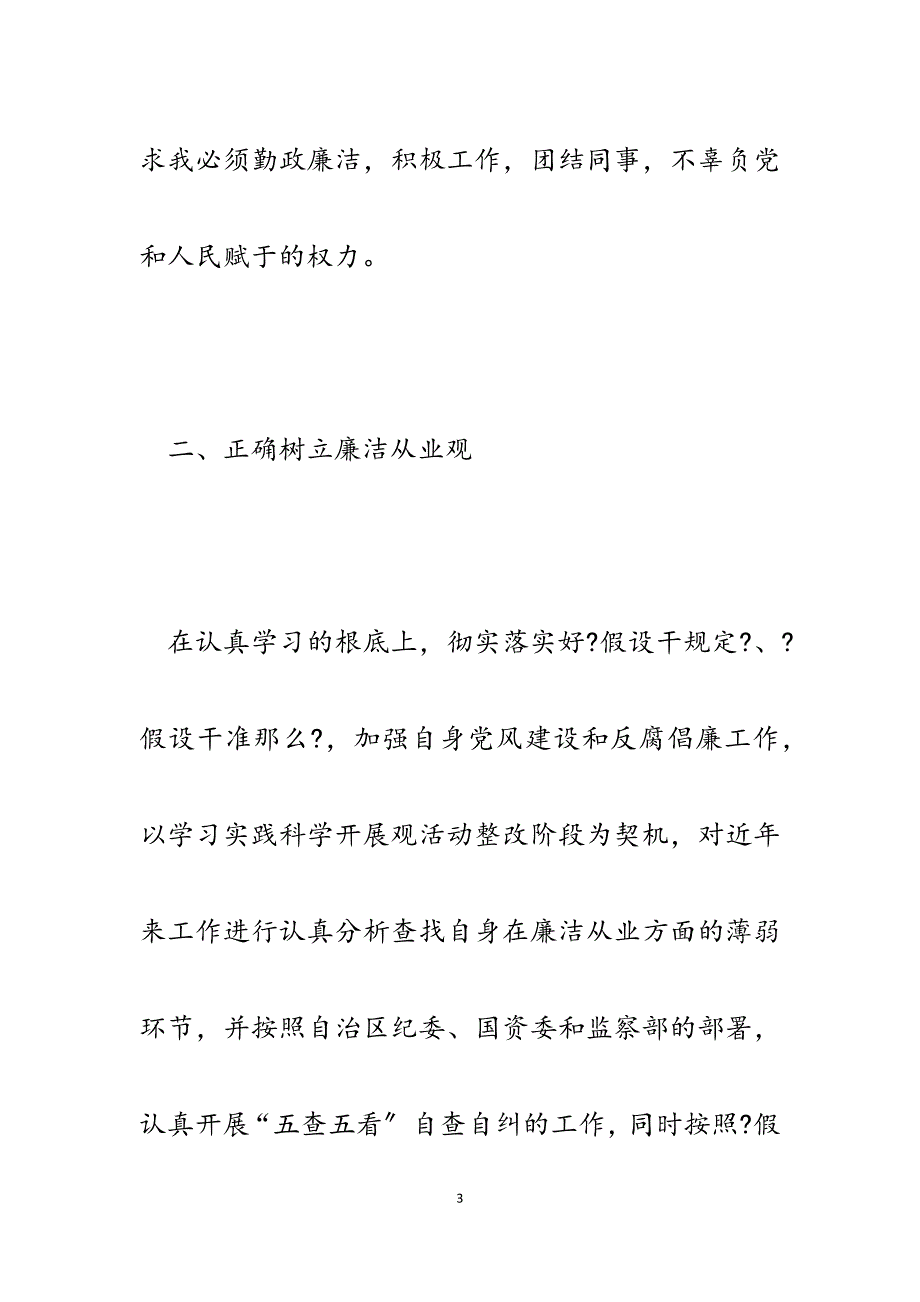 求我必须勤政廉洁，积极工作，团结同事，不辜负党和人民赋于的权力。

二、正确树立廉洁从业观

在认真学习的根底上，彻实落实好?假设干规定?、?假设干准那么?，加强自身党风建设和反腐倡廉工作，以学习实践科学开展观活动整改阶段为契机，对近年来工作进行认真分析查找自身在廉洁从业方面的薄弱环节，并按照自治区纪委、国资委和监察部的部署，认真开展“五查五看”自查自纠的工作，同时按照?假

3